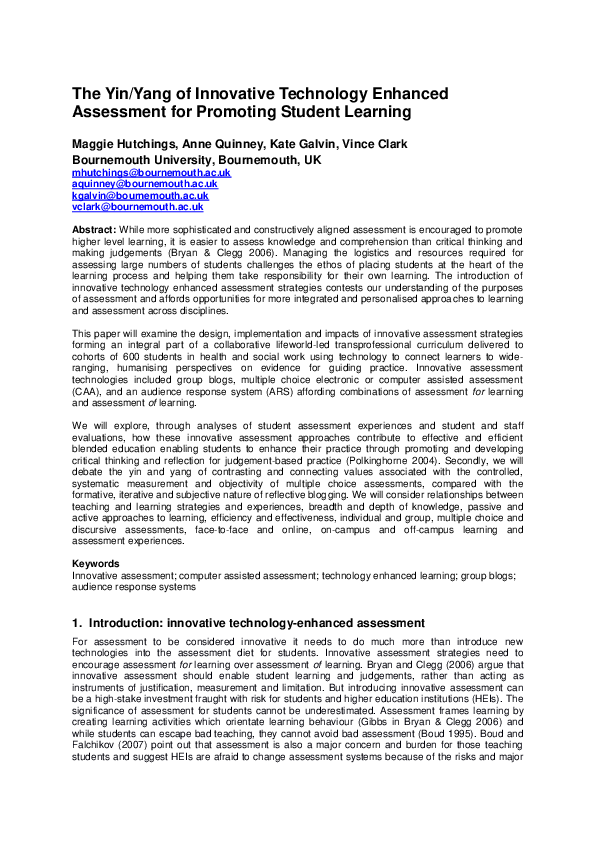 The Yin/Yang of Innovative Technology Enhanced Assessment for Promoting Student Learning

Maggie Hutchings, Anne Quinney, Kate Galvin, Vince Clark
Bournemouth University, Bournemouth, UK
mhutchings@bournemouth.ac.uk
aquinney@bournemouth.ac.uk
kgalvin@bournemouth.ac.uk
vclark@bournemouth.ac.uk

Abstract: While more sophisticated and constructively aligned assessment is encouraged to promote higher level learning, it is easier to assess knowledge and comprehension than critical thinking and making judgements (Bryan & Clegg 2006). Managing the logistics and resources required for assessing large numbers of students challenges the ethos of placing students at the heart of the learning process and helping them take responsibility for their own learning. The introduction of innovative technology enhanced assessment strategies contests our understanding of the purposes of assessment and affords opportunities for more integrated and personalised approaches to learning and assessment across disciplines.

This paper will examine the design, implementation and impacts of innovative assessment strategies forming an integral part of a collaborative lifeworld-led transprofessional curriculum delivered to cohorts of 600 students in health and social work using technology to connect learners to wide-ranging, humanising perspectives on evidence for guiding practice. Innovative assessment technologies included group blogs, multiple choice electronic or computer assisted assessment (CAA), and an audience response system (ARS) affording combinations of assessment for learning and assessment of learning.

We will explore, through analyses of student assessment experiences and student and staff evaluations, how these innovative assessment approaches contribute to effective and efficient blended education enabling students to enhance their practice through promoting and developing critical thinking and reflection for judgement-based practice (Polkinghorne 2004). Secondly, we will debate the yin and yang of contrasting and connecting values associated with the controlled, systematic measurement and objectivity of multiple choice assessments, compared with the formative, iterative and subjective nature of reflective blogging. We will consider relationships between teaching and learning strategies and experiences, breadth and depth of knowledge, passive and active approaches to learning, efficiency and effectiveness, individual and group, multiple choice and discursive assessments, face-to-face and online, on-campus and off-campus learning and assessment experiences.

Keywords
Innovative assessment; computer assisted assessment; technology enhanced learning; group blogs; audience response systems

1. Introduction: innovative technology-enhanced assessment

For assessment to be considered innovative it needs to do much more than introduce new technologies into the assessment diet for students. Innovative assessment strategies need to encourage assessment for learning over assessment of learning. Bryan and Clegg (2006) argue that innovative assessment should enable student learning and judgements, rather than acting as instruments of justification, measurement and limitation. But introducing innovative assessment can be a high-stake investment fraught with risk for students and higher education institutions (HEIs). The significance of assessment for students cannot be underestimated. Assessment frames learning by creating learning activities which orientate learning behaviour (Gibbs in Bryan & Clegg 2006) and while students can escape bad teaching, they cannot avoid bad assessment (Boud 1995). Boud and Falchikov (2007) point out that assessment is also a major concern and burden for those teaching students and suggest HEIs are afraid to change assessment systems because of the risks and major